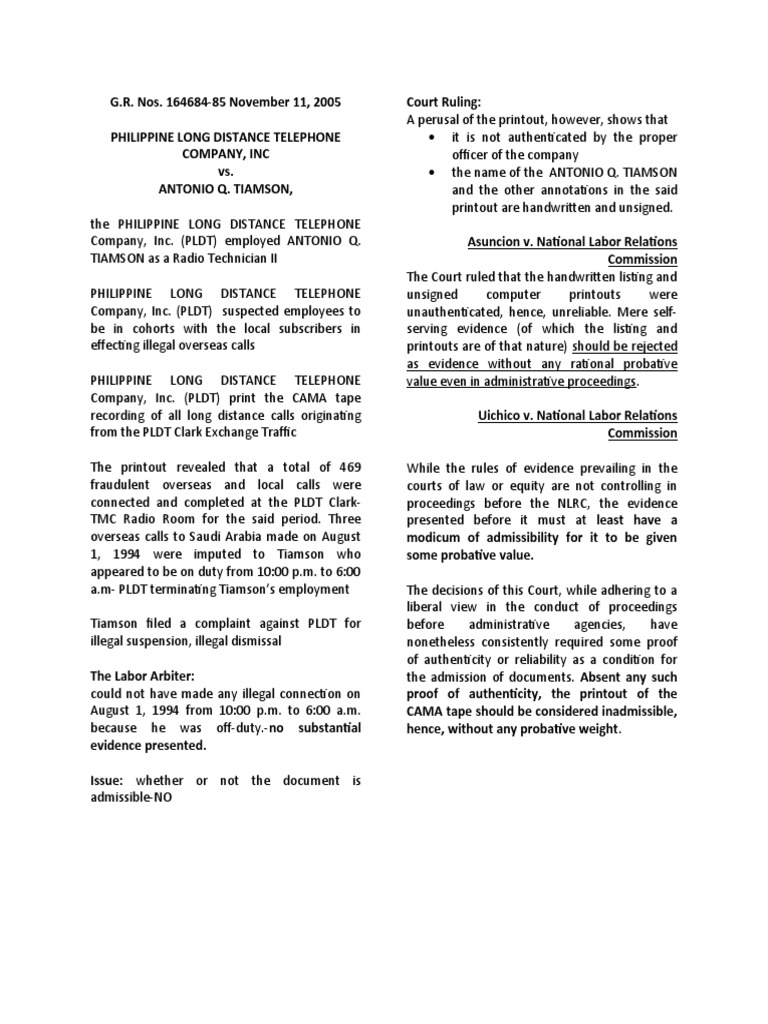 G.R. Nos. 164684-85 November 11, 2005

PHILIPPINE LONG DISTANCE TELEPHONE COMPANY, INC
vs.
ANTONIO Q. TIAMSON,

the PHILIPPINE LONG DISTANCE TELEPHONE Company, Inc. (PLDT) employed ANTONIO Q. TIAMSON as a Radio Technician II

PHILIPPINE LONG DISTANCE TELEPHONE Company, Inc. (PLDT) suspected employees to be in cohorts with the local subscribers in effecting illegal overseas calls

PHILIPPINE LONG DISTANCE TELEPHONE Company, Inc. (PLDT) print the CAMA tape recording of all long distance calls originating from the PLDT Clark Exchange Traffic

The printout revealed that a total of 469 fraudulent overseas and local calls were connected and completed at the PLDT Clark-TMC Radio Room for the said period. Three overseas calls to Saudi Arabia made on August 1, 1994 were imputed to Tiamson who appeared to be on duty from 10:00 p.m. to 6:00 a.m- PLDT terminating Tiamson's employment

Tiamson filed a complaint against PLDT for illegal suspension, illegal dismissal

The Labor Arbiter:
could not have made any illegal connection on August 1, 1994 from 10:00 p.m. to 6:00 a.m. because he was off-duty.-no substantial evidence presented.

Issue: whether or not the document is admissible-NO

Court Ruling:
A perusal of the printout, however, shows that
• it is not authenticated by the proper officer of the company
• the name of the ANTONIO Q. TIAMSON and the other annotations in the said printout are handwritten and unsigned.

Asuncion v. National Labor Relations Commission
The Court ruled that the handwritten listing and unsigned computer printouts were unauthenticated, hence, unreliable. Mere self-serving evidence (of which the listing and printouts are of that nature) should be rejected as evidence without any rational probative value even in administrative proceedings.

Uichico v. National Labor Relations Commission

While the rules of evidence prevailing in the courts of law or equity are not controlling in proceedings before the NLRC, the evidence presented before it must at least have a modicum of admissibility for it to be given some probative value.

The decisions of this Court, while adhering to a liberal view in the conduct of proceedings before administrative agencies, have nonetheless consistently required some proof of authenticity or reliability as a condition for the admission of documents. Absent any such proof of authenticity, the printout of the CAMA tape should be considered inadmissible, hence, without any probative weight.